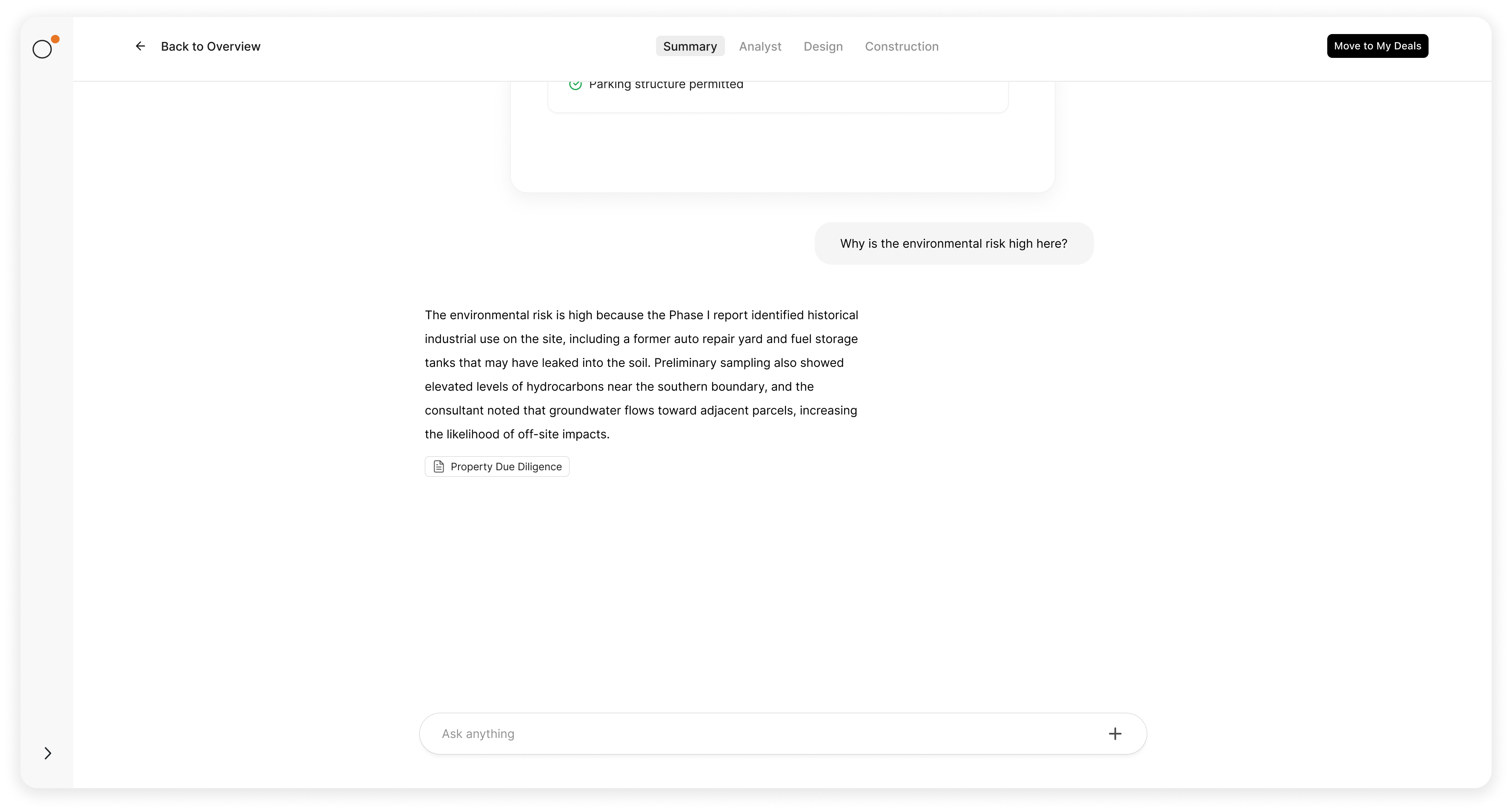 Back to Overview

Summary Analyst Design Construction

Move to My Deals

Parking structure permitted

Why is the environmental risk high here?

The environmental risk is high because the Phase I report identified historical industrial use on the site, including a former auto repair yard and fuel storage tanks that may have leaked into the soil. Preliminary sampling also showed elevated levels of hydrocarbons near the southern boundary, and the consultant noted that groundwater flows toward adjacent parcels, increasing the likelihood of off-site impacts.

Property Due Diligence

Ask anything